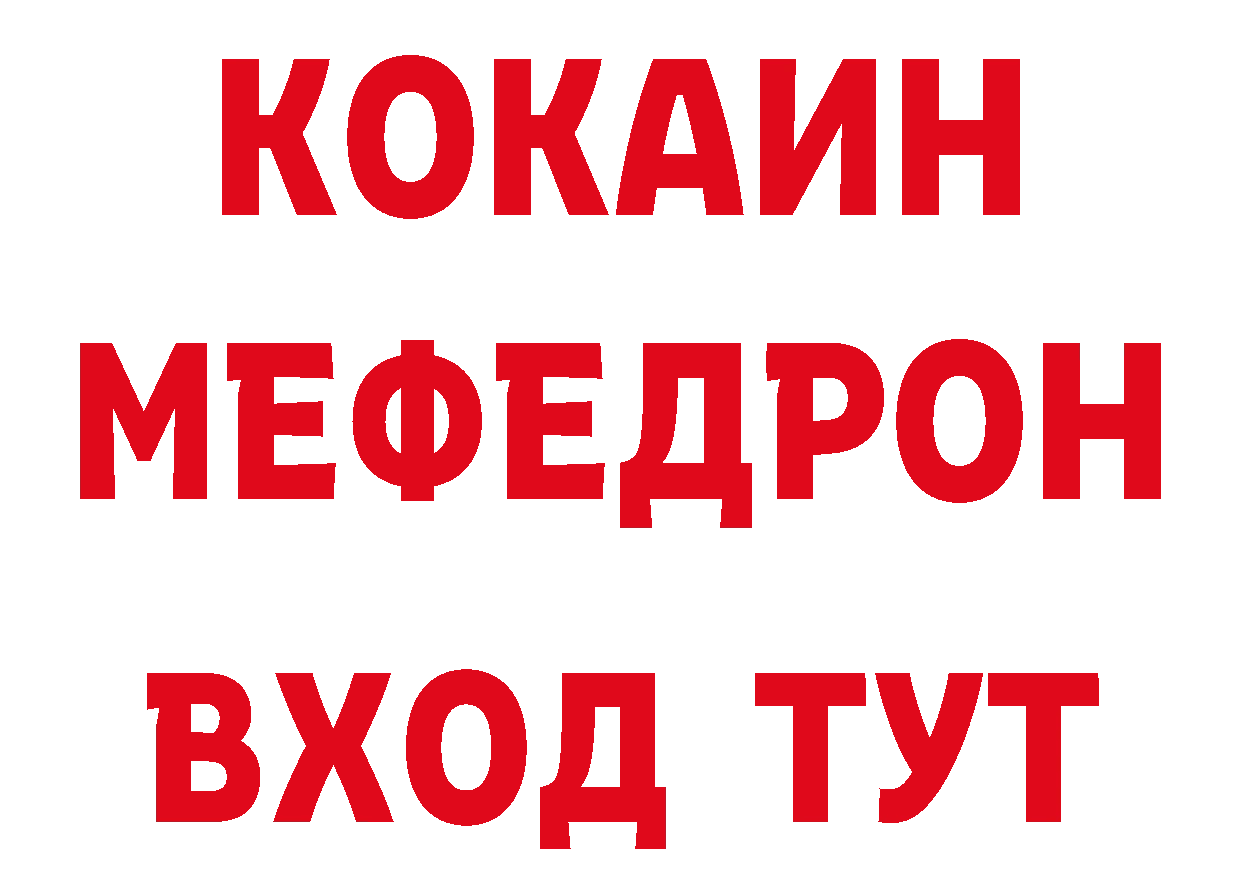 КОКАИН
МЕФЕДРОН
ВХОД ТУТ